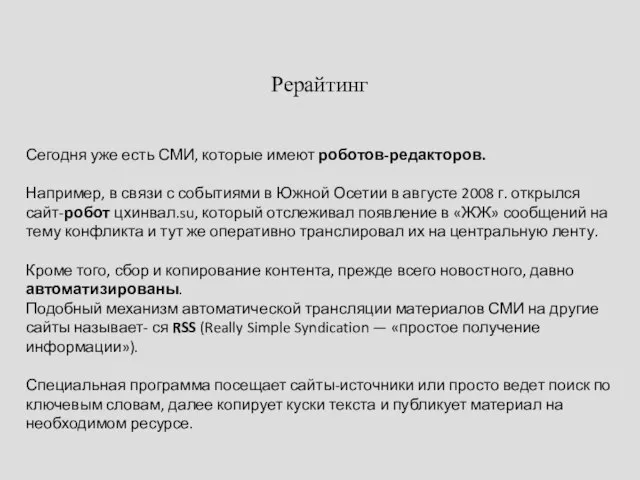 Рерайтинг

Сегодня уже есть СМИ, которые имеют роботов-редакторов.

Например, в связи с событиями в Южной Осетии в августе 2008 г. открылся сайт-робот цхинвал.su, который отслеживал появление в «ЖЖ» сообщений на тему конфликта и тут же оперативно транслировал их на центральную ленту.

Кроме того, сбор и копирование контента, прежде всего новостного, давно автоматизированы.
Подобный механизм автоматической трансляции материалов СМИ на другие сайты называет- ся RSS (Really Simple Syndication — «простое получение информации»).

Специальная программа посещает сайты-источники или просто ведет поиск по ключевым словам, далее копирует куски текста и публикует материал на необходимом ресурсе.